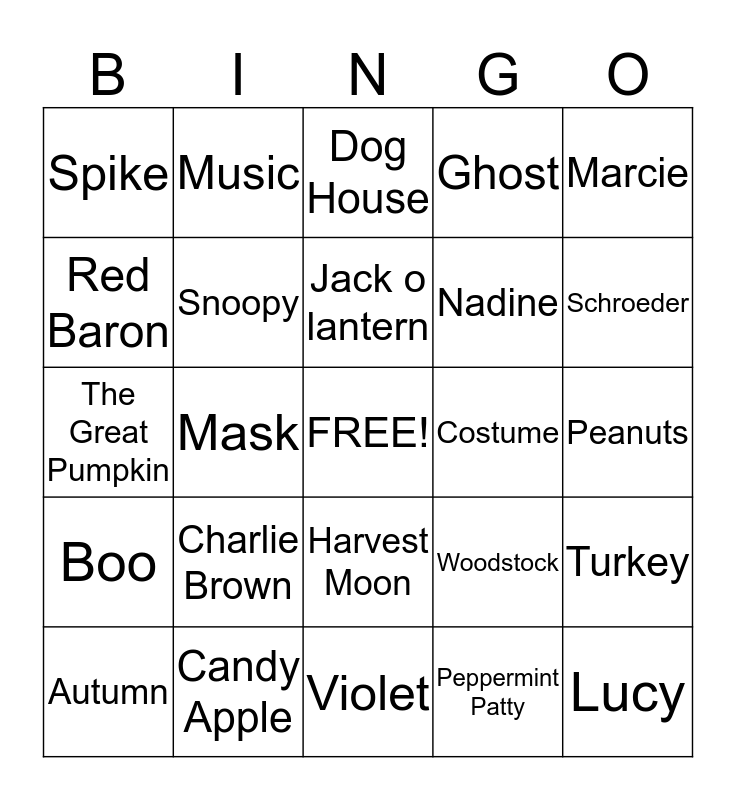 | B | I | N | G | O |
|---|---|---|---|---|
| Spike | Music | Dog House | Ghost | Marcie |
| Red Baron | Snoopy | Jack o lantern | Nadine | Schroeder |
| The Great Pumpkin | Mask | FREE! | Costume | Peanuts |
| Boo | Charlie Brown | Harvest Moon | Woodstock | Turkey |
| Autumn | Candy Apple | Violet | Peppermint Patty | Lucy |